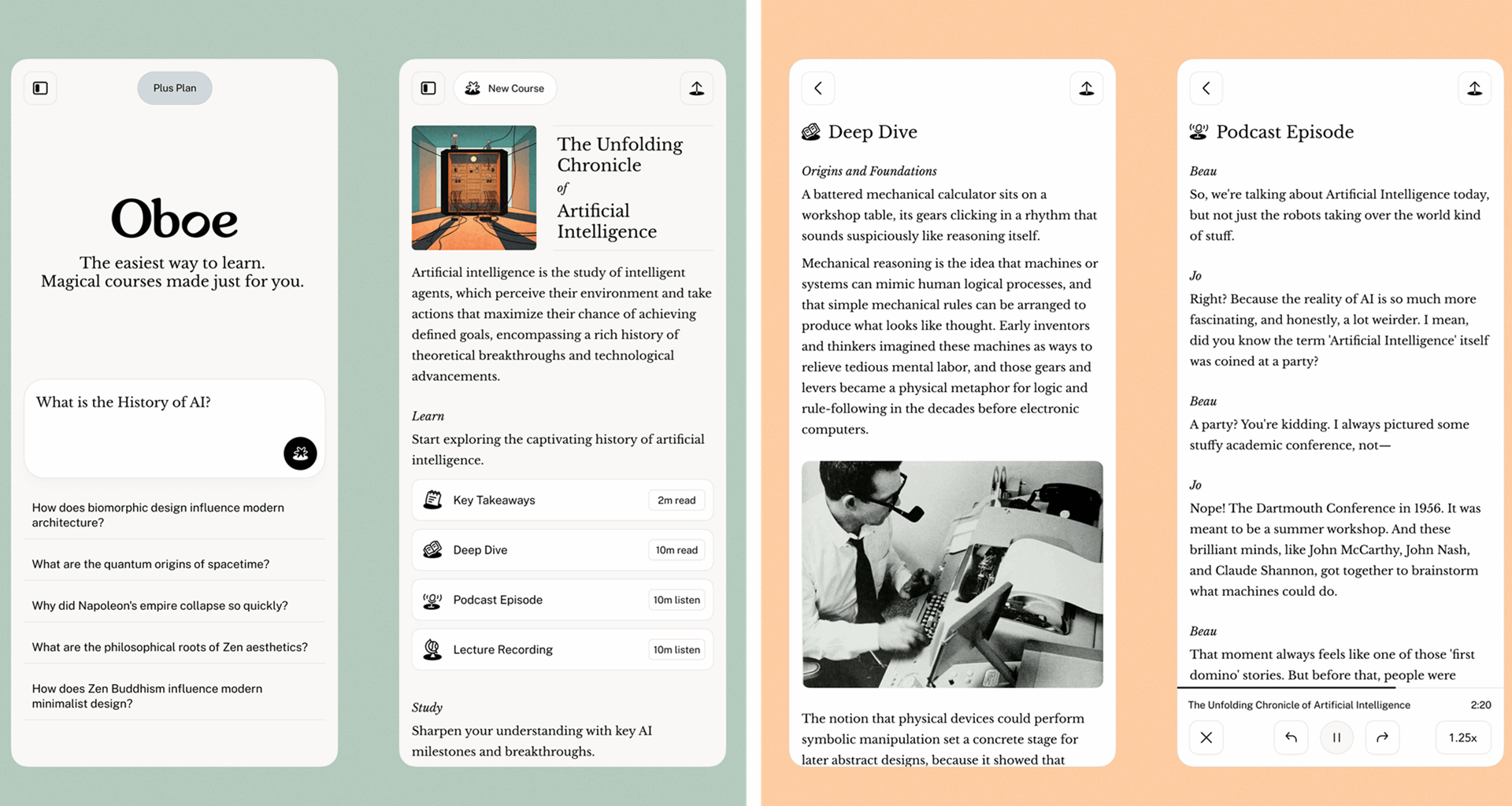 Plus Plan

Oboe

The easiest way to learn.
Magical courses made just for you.

What is the History of AI?

How does biomorphic design influence modern architecture?

What are the quantum origins of spacetime?

Why did Napoleon's empire collapse so quickly?

What are the philosophical roots of Zen aesthetics?

How does Zen Buddhism influence modern minimalist design?

New Course

The Unfolding Chronicle of Artificial Intelligence

Artificial intelligence is the study of intelligent agents, which perceive their environment and take actions that maximize their chance of achieving defined goals, encompassing a rich history of theoretical breakthroughs and technological advancements.

Learn
Start exploring the captivating history of artificial intelligence.

Key Takeaways 2m read

Deep Dive 10m read

Podcast Episode 10m listen

Lecture Recording 10m listen

Study
Sharpen your understanding with key AI milestones and breakthroughs.

Deep Dive

Origins and Foundations
A battered mechanical calculator sits on a workshop table, its gears clicking in a rhythm that sounds suspiciously like reasoning itself.

Mechanical reasoning is the idea that machines or systems can mimic human logical processes, and that simple mechanical rules can be arranged to produce what looks like thought. Early inventors and thinkers imagined these machines as ways to relieve tedious mental labor, and those gears and levers became a physical metaphor for logic and rule-following in the decades before electronic computers.

The notion that physical devices could perform symbolic manipulation set a concrete stage for later abstract designs, because it showed that

Podcast Episode

Beau
So, we're talking about Artificial Intelligence today, but not just the robots taking over the world kind of stuff.

Jo
Right? Because the reality of AI is so much more fascinating, and honestly, a lot weirder. I mean, did you know the term 'Artificial Intelligence' itself was coined at a party?

Beau
A party? You're kidding. I always pictured some stuffy academic conference, not—

Jo
Nope! The Dartmouth Conference in 1956. It was meant to be a summer workshop. And these brilliant minds, like John McCarthy, John Nash, and Claude Shannon, got together to brainstorm what machines could do.

Beau
That moment always feels like one of those 'first domino' stories. But before that, people were

The Unfolding Chronicle of Artificial Intelligence 2:20

1.25x